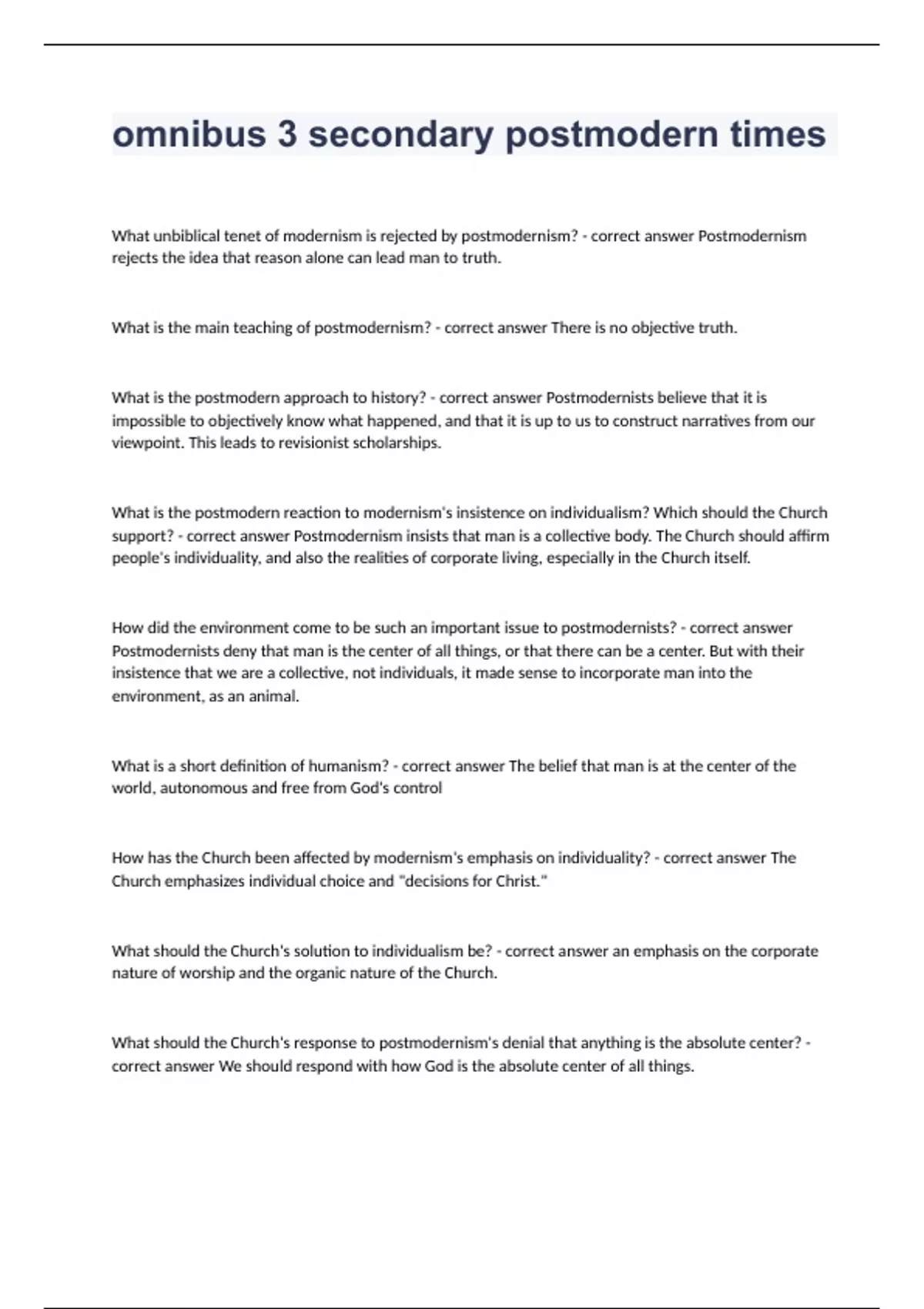 omnibus 3 secondary postmodern times

What unbiblical tenet of modernism is rejected by postmodernism? - correct answer Postmodernism rejects the idea that reason alone can lead man to truth.

What is the main teaching of postmodernism? - correct answer There is no objective truth.

What is the postmodern approach to history? - correct answer Postmodernists believe that it is impossible to objectively know what happened, and that it is up to us to construct narratives from our viewpoint. This leads to revisionist scholarships.

What is the postmodern reaction to modernism's insistence on individualism? Which should the Church support? - correct answer Postmodernism insists that man is a collective body. The Church should affirm people's individuality, and also the realities of corporate living, especially in the Church itself.

How did the environment come to be such an important issue to postmodernists? - correct answer Postmodernists deny that man is the center of all things, or that there can be a center. But with their insistence that we are a collective, not individuals, it made sense to incorporate man into the environment, as an animal.

What is a short definition of humanism? - correct answer The belief that man is at the center of the world, autonomous and free from God's control

How has the Church been affected by modernism's emphasis on individuality? - correct answer The Church emphasizes individual choice and "decisions for Christ."

What should the Church's solution to individualism be? - correct answer an emphasis on the corporate nature of worship and the organic nature of the Church.

What should the Church's response to postmodernism's denial that anything is the absolute center? - correct answer We should respond with how God is the absolute center of all things.